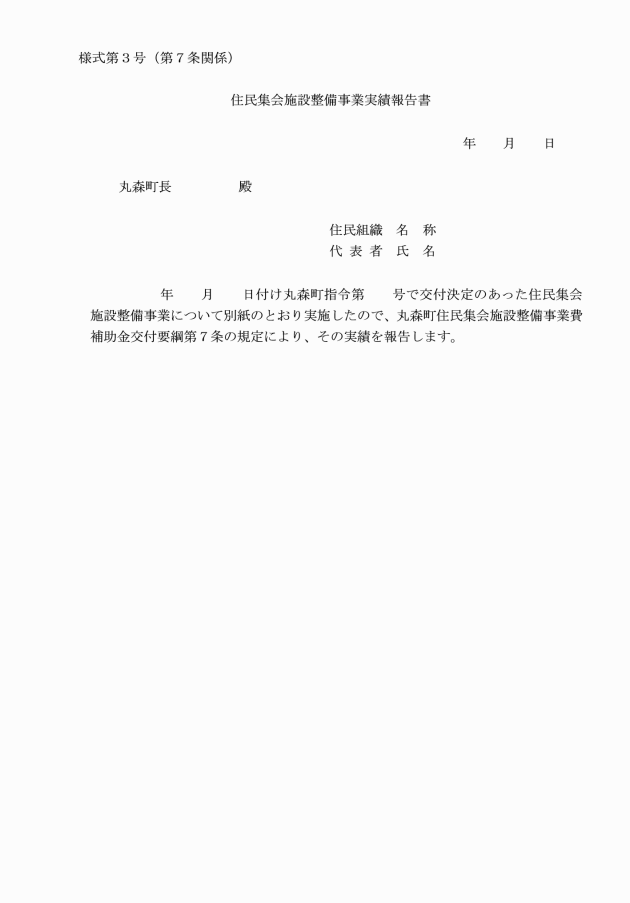 様式第３号（第７条関係）

住民集会施設整備事業実績報告書

年　　月　　日

丸森町長　　　　　殿

住民組織　名　称
代 表 者　氏　名

年　　月　　日付け丸森町指令第　　号で交付決定のあった住民集会施設整備事業について別紙のとおり実施したので、丸森町住民集会施設整備事業費補助金交付要綱第７条の規定により、その実績を報告します。